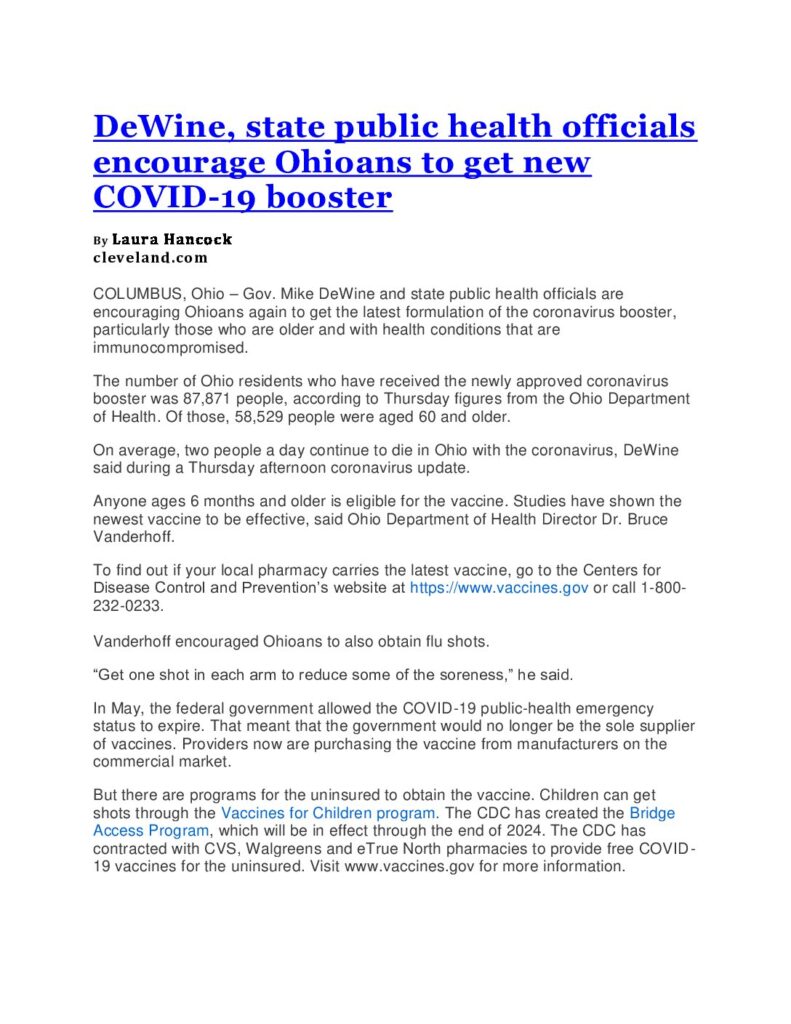 DeWine, state public health officials encourage Ohioans to get new COVID-19 booster

By Laura Hancock
cleveland.com

COLUMBUS, Ohio – Gov. Mike DeWine and state public health officials are encouraging Ohioans again to get the latest formulation of the coronavirus booster, particularly those who are older and with health conditions that are immunocompromised.

The number of Ohio residents who have received the newly approved coronavirus booster was 87,871 people, according to Thursday figures from the Ohio Department of Health. Of those, 58,529 people were aged 60 and older.

On average, two people a day continue to die in Ohio with the coronavirus, DeWine said during a Thursday afternoon coronavirus update.

Anyone ages 6 months and older is eligible for the vaccine. Studies have shown the newest vaccine to be effective, said Ohio Department of Health Director Dr. Bruce Vanderhoff.

To find out if your local pharmacy carries the latest vaccine, go to the Centers for Disease Control and Prevention's website at https://www.vaccines.gov or call 1-800-232-0233.

Vanderhoff encouraged Ohioans to also obtain flu shots.

"Get one shot in each arm to reduce some of the soreness," he said.

In May, the federal government allowed the COVID-19 public-health emergency status to expire. That meant that the government would no longer be the sole supplier of vaccines. Providers now are purchasing the vaccine from manufacturers on the commercial market.

But there are programs for the uninsured to obtain the vaccine. Children can get shots through the Vaccines for Children program. The CDC has created the Bridge Access Program, which will be in effect through the end of 2024. The CDC has contracted with CVS, Walgreens and eTrue North pharmacies to provide free COVID-19 vaccines for the uninsured. Visit www.vaccines.gov for more information.